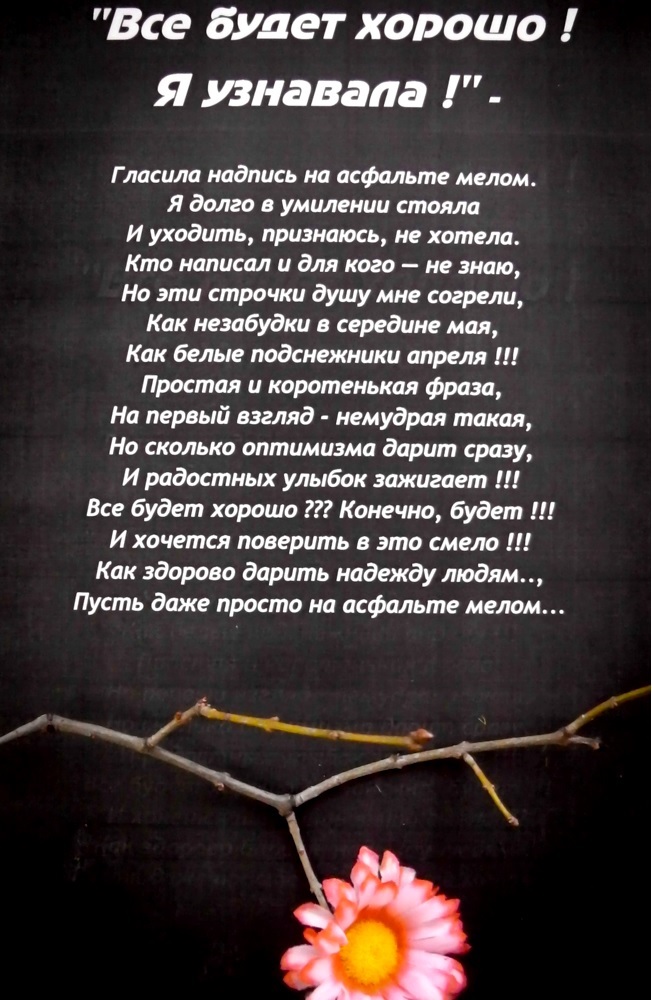 "Все будет хорошо !
Я узнавала !" -

Гласила надпись на асфальте мелом.
Я долго в умилении стояла
И уходить, признаюсь, не хотела.
Кто написал и для кого — не знаю,
Но эти строчки душу мне согрели,
Как незабудки в середине мая,
Как белые подснежники апреля !!!
Простая и коротенькая фраза,
На первый взгляд - немудрая такая,
Но сколько оптимизма дарит сразу,
И радостных улыбок зажигает !!!
Все будет хорошо ??? Конечно, будет !!!
И хочется поверить в это смело !!!
Как здорово дарить надежду людям..,
Пусть даже просто на асфальте мелом...